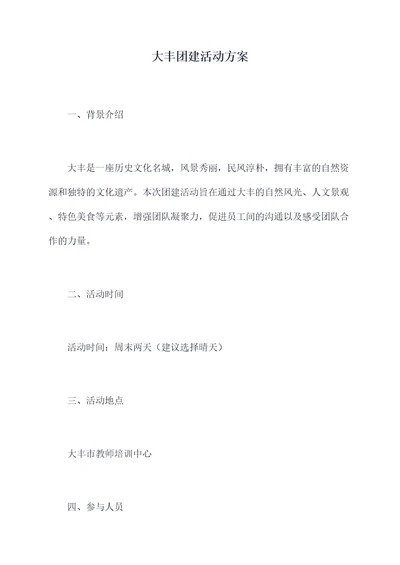 大丰团建活动方案

一、背景介绍

大丰是一座历史文化名城，风景秀丽，民风淳朴，拥有丰富的自然资源和独特的文化遗产。本次团建活动旨在通过大丰的自然风光、人文景观、特色美食等元素，增强团队凝聚力，促进员工间的沟通以及感受团队合作的力量。

二、活动时间

活动时间：周末两天（建议选择晴天）

三、活动地点

大丰市教师培训中心

四、参与人员